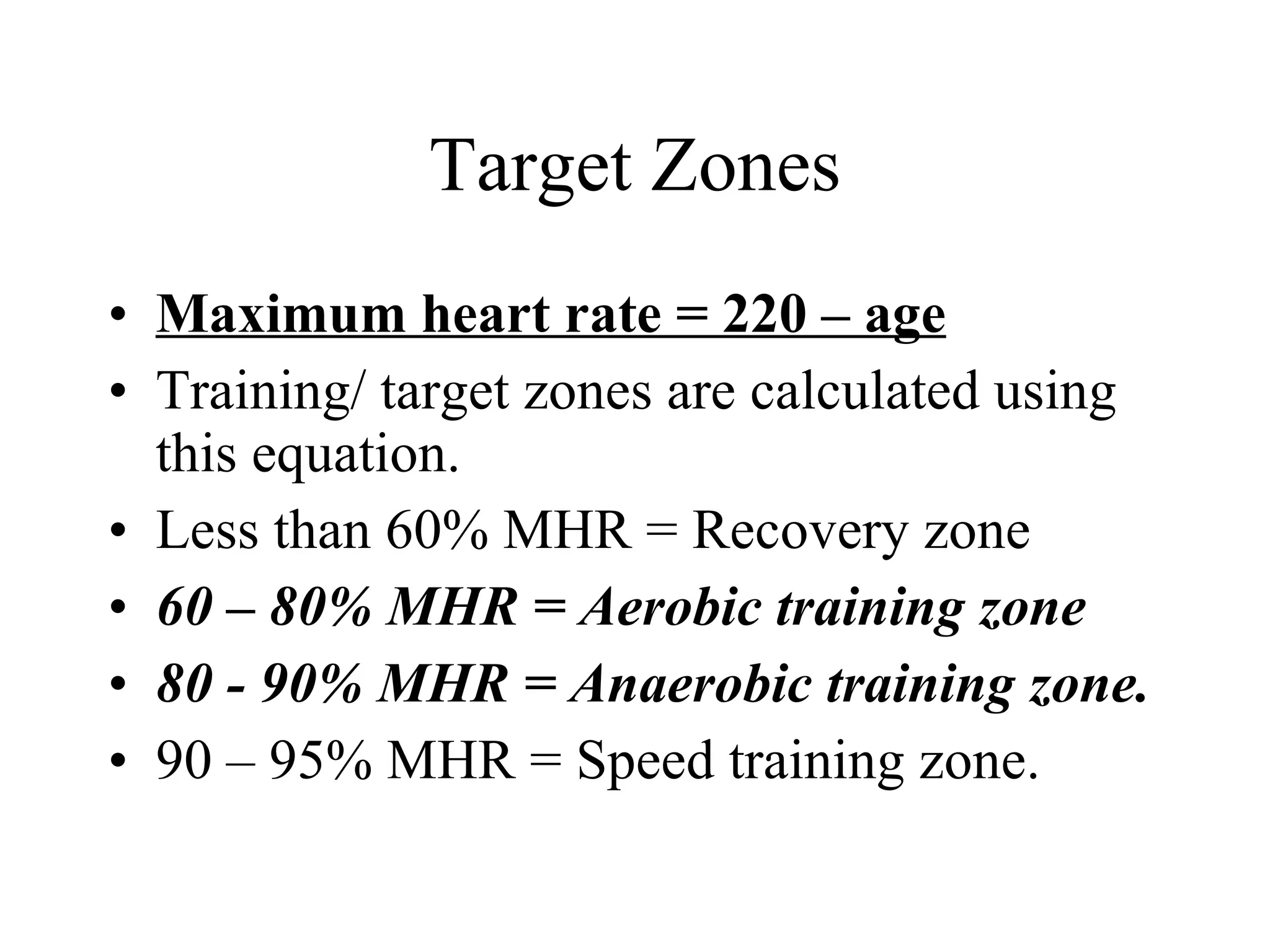 Target Zones

• Maximum heart rate = 220 – age
• Training/ target zones are calculated using this equation.
• Less than 60% MHR = Recovery zone
• 60 – 80% MHR = Aerobic training zone
• 80 - 90% MHR = Anaerobic training zone.
• 90 – 95% MHR = Speed training zone.